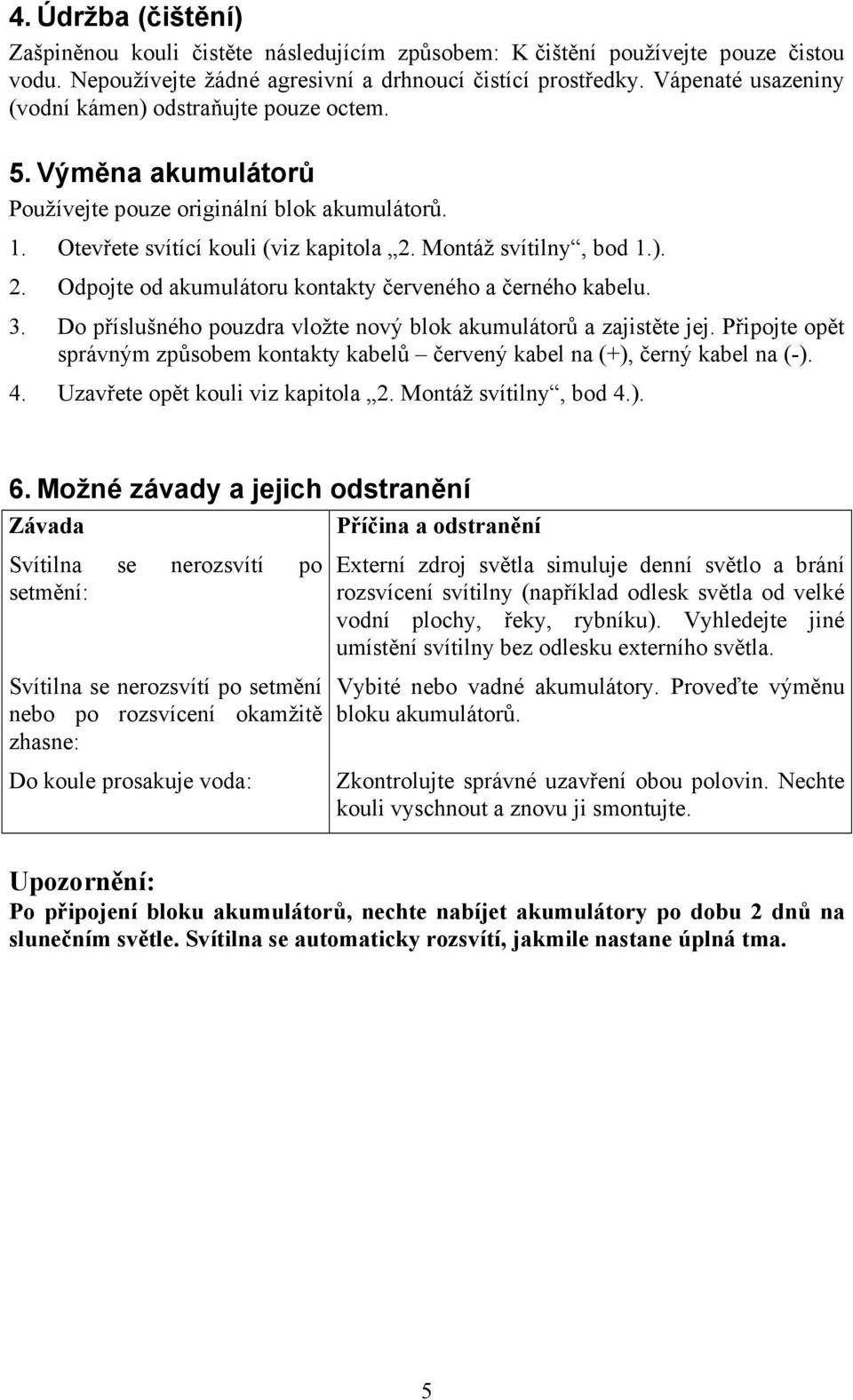 4. Údržba (čištění)

Zašpiněnou kouli čistěte následujícím způsobem: K čištění používejte pouze čistou vodu. Nepoužívejte žádné agresivní a drhnoucí čistící prostředky. Vápenaté usazeniny (vodní kámen) odstraňujte pouze octem.

5. Výměna akumulátorů

Používejte pouze originální blok akumulátorů.

1. Otevřete svítící kouli (viz kapitola „2. Montáž svítilny“, bod 1.).
2. Odpojte od akumulátoru kontakty červeného a černého kabelu.
3. Do příslušného pouzdra vložte nový blok akumulátorů a zajistěte jej. Připojte opět správným způsobem kontakty kabelů – červený kabel na (+), černý kabel na (-).
4. Uzavřete opět kouli viz kapitola „2. Montáž svítilny“, bod 4.).

6. Možné závady a jejich odstranění

| Závada | Příčina a odstranění |
|---|---|
| Svítilna se nerozsvítí po setmění: | Externí zdroj světla simuluje denní světlo a brání rozsvícení svítilny (například odlesk světla od velké vodní plochy, řeky, rybníku). Vyhledejte jiné umístění svítilny bez odlesku externího světla. |
| Svítilna se nerozsvítí po setmění nebo po rozsvícení okamžitě zhasne: | Vybité nebo vadné akumulátory. Proveďte výměnu bloku akumulátorů. |
| Do koule prosakuje voda: | Zkontrolujte správné uzavření obou polovin. Nechte kouli vyschnout a znovu ji smontujte. |

Upozornění:
Po připojení bloku akumulátorů, nechte nabíjet akumulátory po dobu 2 dnů na slunečním světle. Svítilna se automaticky rozsvítí, jakmile nastane úplná tma.

5